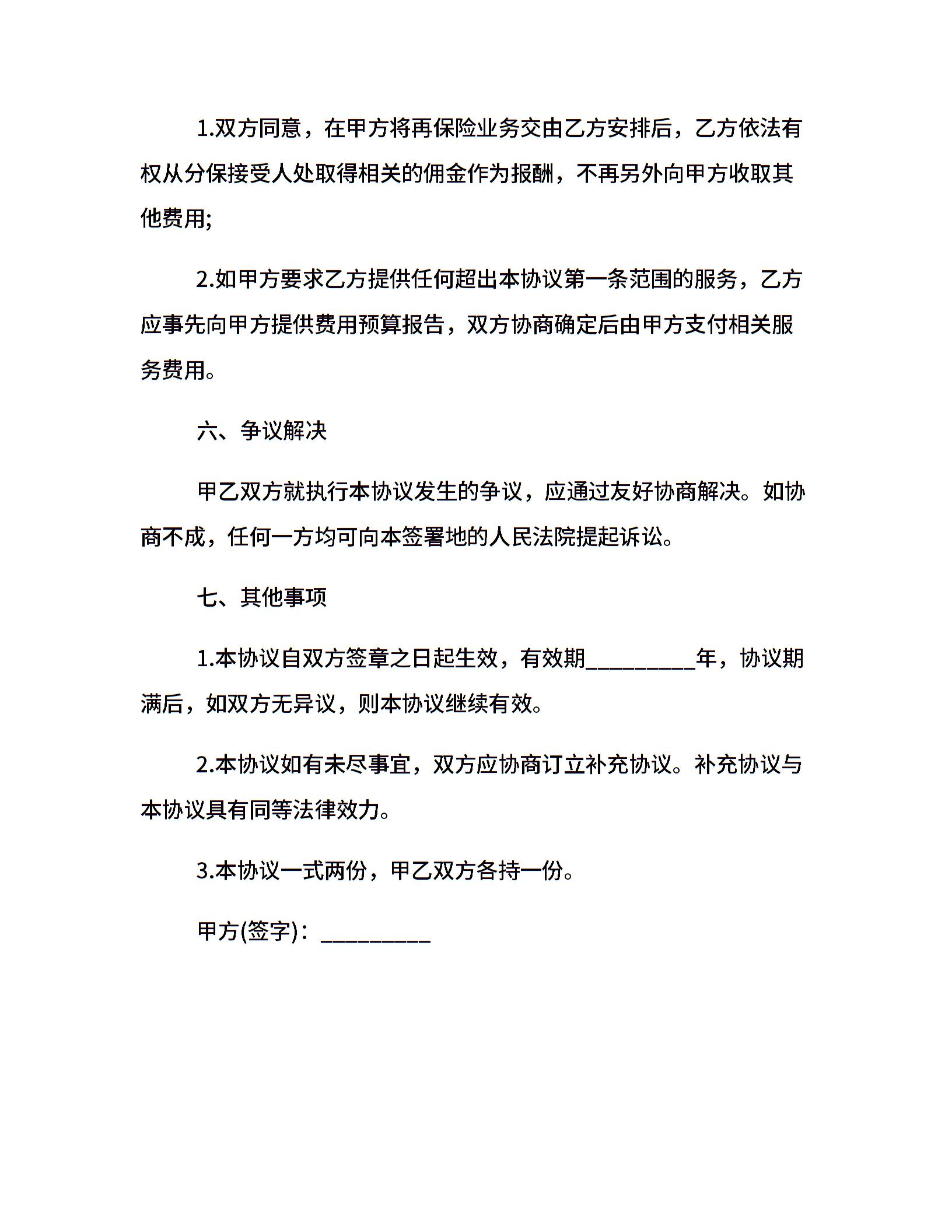 1.双方同意，在甲方将再保险业务交由乙方安排后，乙方依法有权从分保接受人处取得相关的佣金作为报酬，不再另外向甲方收取其他费用;

2.如甲方要求乙方提供任何超出本协议第一条范围的服务，乙方应事先向甲方提供费用预算报告，双方协商确定后由甲方支付相关服务费用。

六、争议解决

甲乙双方就执行本协议发生的争议，应通过友好协商解决。如协商不成，任何一方均可向本签署地的人民法院提起诉讼。

七、其他事项

1.本协议自双方签章之日起生效，有效期____年，协议期满后，如双方无异议，则本协议继续有效。

2.本协议如有未尽事宜，双方应协商订立补充协议。补充协议与本协议具有同等法律效力。

3.本协议一式两份，甲乙双方各持一份。

甲方(签字)：____